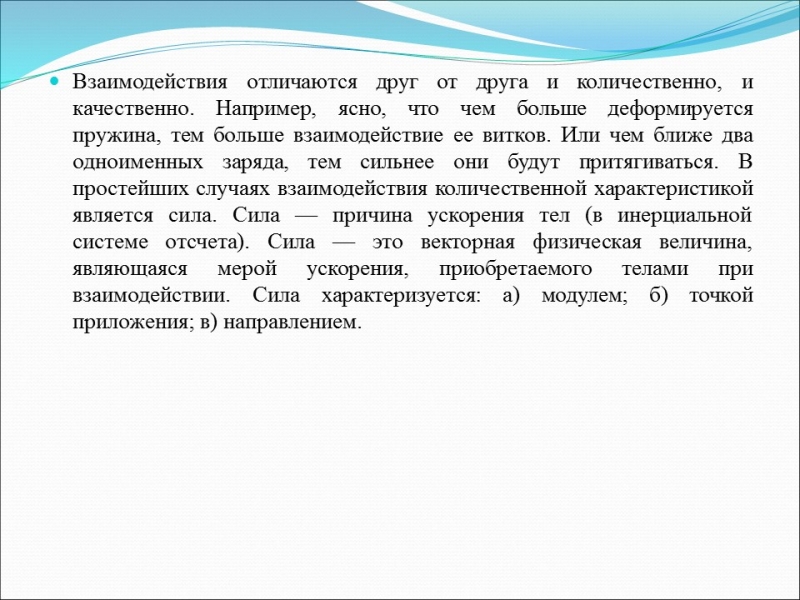 Взаимодействия отличаются друг от друга и количественно, и качественно. Например, ясно, что чем больше деформируется пружина, тем больше взаимодействие ее витков. Или чем ближе два одноименных заряда, тем сильнее они будут притягиваться. В простейших случаях взаимодействия количественной характеристикой является сила. Сила — причина ускорения тел (в инерциальной системе отсчета). Сила — это векторная физическая величина, являющаяся мерой ускорения, приобретаемого телами при взаимодействии. Сила характеризуется: а) модулем; б) точкой приложения; в) направлением.